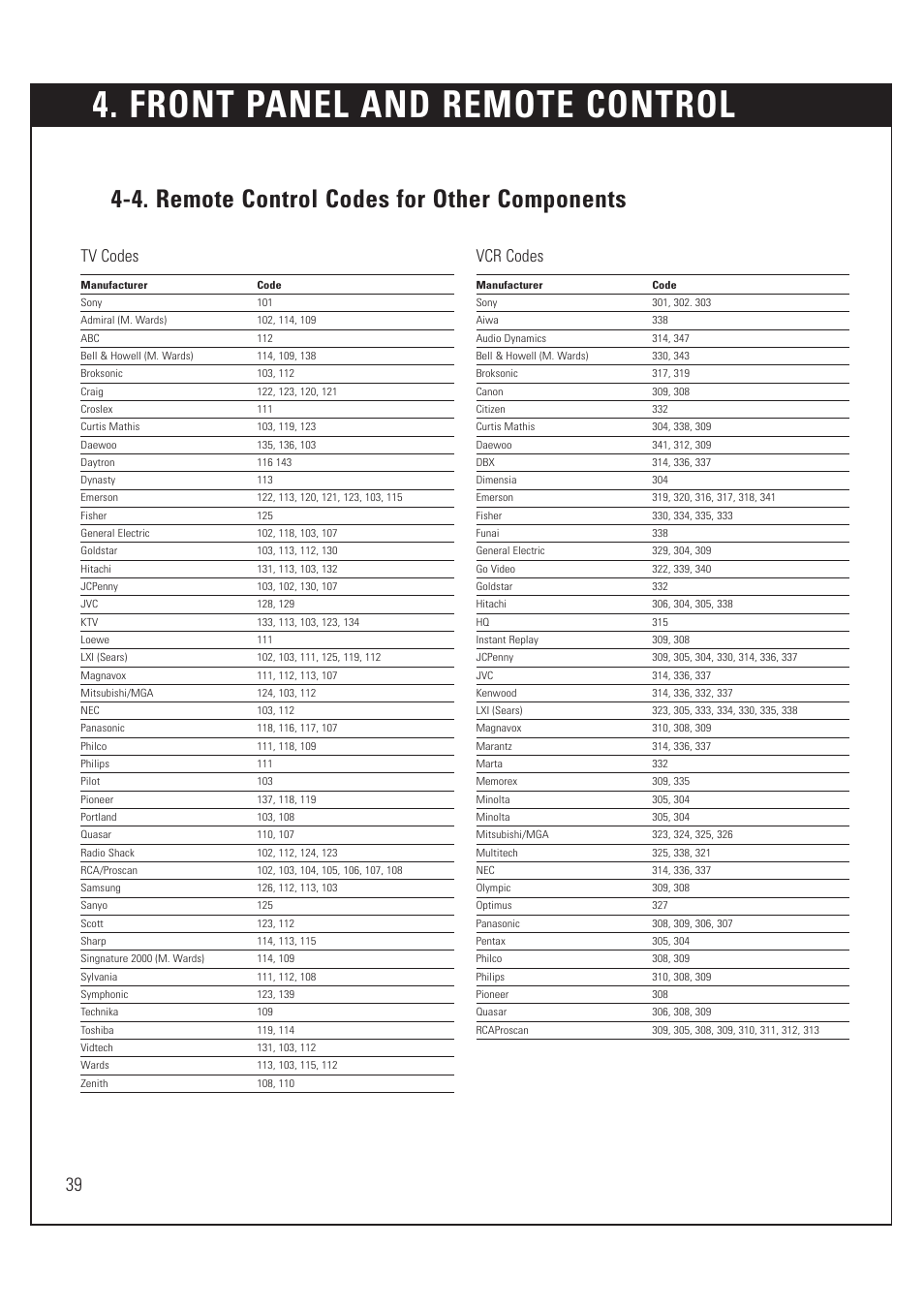 4. FRONT PANEL AND REMOTE CONTROL

4-4. Remote Control Codes for Other Components

TV Codes

| Manufacturer | Code |
|---|---|
| Sony | 101 |
| Admiral (M. Wards) | 102, 114, 109 |
| ABC | 112 |
| Bell & Howell (M. Wards) | 114, 109, 138 |
| Broksonic | 103, 112 |
| Craig | 122, 123, 120, 121 |
| Croslex | 111 |
| Curtis Mathis | 103, 119, 123 |
| Daewoo | 135, 136, 103 |
| Daytron | 116 143 |
| Dynasty | 113 |
| Emerson | 122, 113, 120, 121, 123, 103, 115 |
| Fisher | 125 |
| General Electric | 102, 118, 103, 107 |
| Goldstar | 103, 113, 112, 130 |
| Hitachi | 131, 113, 103, 132 |
| JCPenny | 103, 102, 130, 107 |
| JVC | 128, 129 |
| KTV | 133, 113, 103, 123, 134 |
| Loewe | 111 |
| LXI (Sears) | 102, 103, 111, 125, 119, 112 |
| Magnavox | 111, 112, 113, 107 |
| Mitsubishi/MGA | 124, 103, 112 |
| NEC | 103, 112 |
| Panasonic | 118, 116, 117, 107 |
| Philco | 111, 118, 109 |
| Philips | 111 |
| Pilot | 103 |
| Pioneer | 137, 118, 119 |
| Portland | 103, 108 |
| Quasar | 110, 107 |
| Radio Shack | 102, 112, 124, 123 |
| RCA/Proscan | 102, 103, 104, 105, 106, 107, 108 |
| Samsung | 126, 112, 113, 103 |
| Sanyo | 125 |
| Scott | 123, 112 |
| Sharp | 114, 113, 115 |
| Singnature 2000 (M. Wards) | 114, 109 |
| Sylvania | 111, 112, 108 |
| Symphonic | 123, 139 |
| Technika | 109 |
| Toshiba | 119, 114 |
| Vidtech | 131, 103, 112 |
| Wards | 113, 103, 115, 112 |
| Zenith | 108, 110 |

VCR Codes

| Manufacturer | Code |
|---|---|
| Sony | 301, 302. 303 |
| Aiwa | 338 |
| Audio Dynamics | 314, 347 |
| Bell & Howell (M. Wards) | 330, 343 |
| Broksonic | 317, 319 |
| Canon | 309, 308 |
| Citizen | 332 |
| Curtis Mathis | 304, 338, 309 |
| Daewoo | 341, 312, 309 |
| DBX | 314, 336, 337 |
| Dimensia | 304 |
| Emerson | 319, 320, 316, 317, 318, 341 |
| Fisher | 330, 334, 335, 333 |
| Funai | 338 |
| General Electric | 329, 304, 309 |
| Go Video | 322, 339, 340 |
| Goldstar | 332 |
| Hitachi | 306, 304, 305, 338 |
| HQ | 315 |
| Instant Replay | 309, 308 |
| JCPenny | 309, 305, 304, 330, 314, 336, 337 |
| JVC | 314, 336, 337 |
| Kenwood | 314, 336, 332, 337 |
| LXI (Sears) | 323, 305, 333, 334, 330, 335, 338 |
| Magnavox | 310, 308, 309 |
| Marantz | 314, 336, 337 |
| Marta | 332 |
| Memorex | 309, 335 |
| Minolta | 305, 304 |
| Minolta | 305, 304 |
| Mitsubishi/MGA | 323, 324, 325, 326 |
| Multitech | 325, 338, 321 |
| NEC | 314, 336, 337 |
| Olympic | 309, 308 |
| Optimus | 327 |
| Panasonic | 308, 309, 306, 307 |
| Pentax | 305, 304 |
| Philco | 308, 309 |
| Philips | 310, 308, 309 |
| Pioneer | 308 |
| Quasar | 306, 308, 309 |
| RCAProscan | 309, 305, 308, 309, 310, 311, 312, 313 |

39